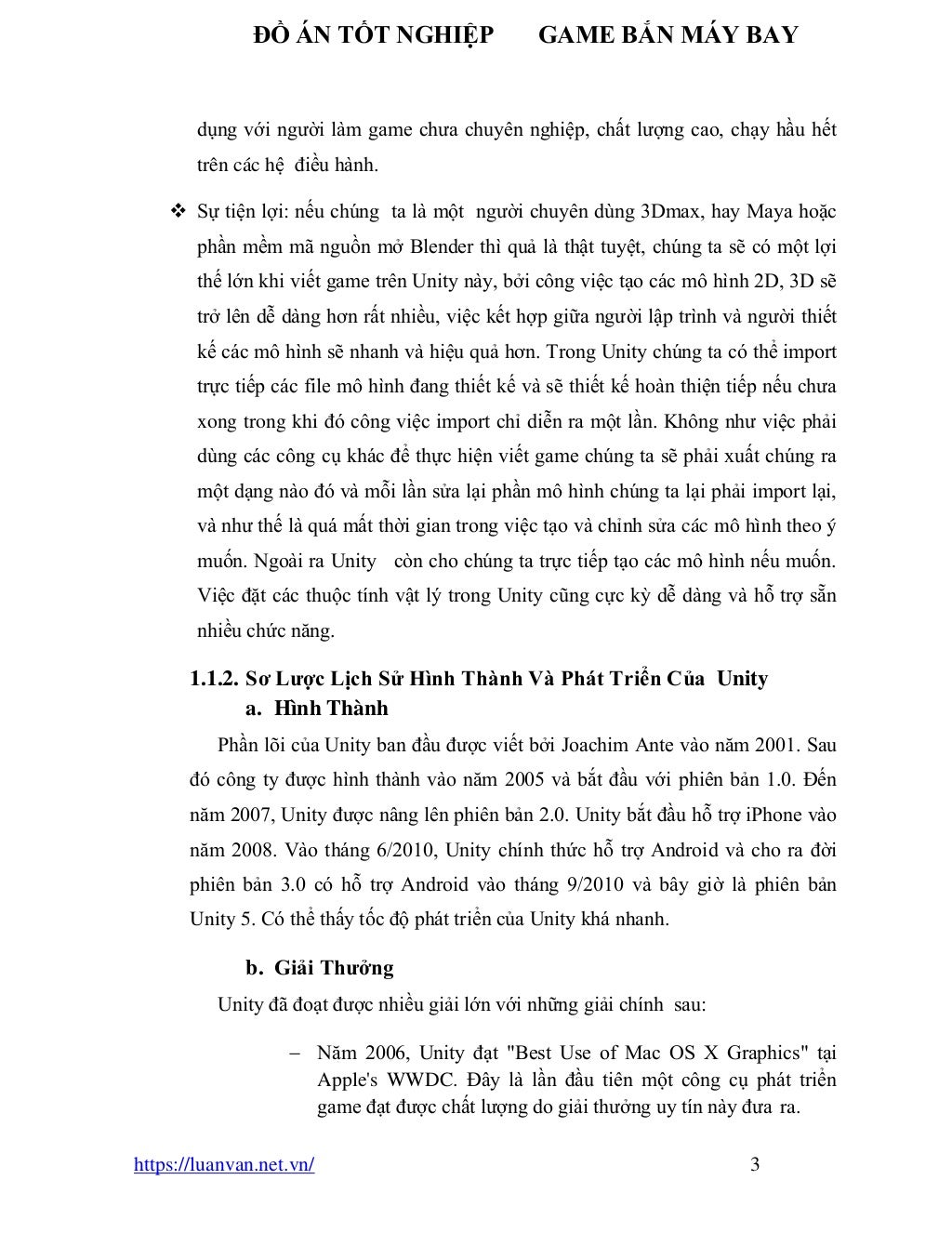 ĐỒ ÁN TỐT NGHIỆP GAME BẮN MÁY BAY

dụng với người làm game chưa chuyên nghiệp, chất lượng cao, chạy hầu hết trên các hệ điều hành.

❖ Sự tiện lợi: nếu chúng ta là một người chuyên dùng 3Dmax, hay Maya hoặc phần mềm mã nguồn mở Blender thì quả là thật tuyệt, chúng ta sẽ có một lợi thế lớn khi viết game trên Unity này, bởi công việc tạo các mô hình 2D, 3D sẽ trở lên dễ dàng hơn rất nhiều, việc kết hợp giữa người lập trình và người thiết kế các mô hình sẽ nhanh và hiệu quả hơn. Trong Unity chúng ta có thể import trực tiếp các file mô hình đang thiết kế và sẽ thiết kế hoàn thiện tiếp nếu chưa xong trong khi đó công việc import chỉ diễn ra một lần. Không như việc phải dùng các công cụ khác để thực hiện viết game chúng ta sẽ phải xuất chúng ra một dạng nào đó và mỗi lần sửa lại phần mô hình chúng ta lại phải import lại, và như thế là quá mất thời gian trong việc tạo và chỉnh sửa các mô hình theo ý muốn. Ngoài ra Unity còn cho chúng ta trực tiếp tạo các mô hình nếu muốn. Việc đặt các thuộc tính vật lý trong Unity cũng cực kỳ dễ dàng và hỗ trợ sẵn nhiều chức năng.

1.1.2. Sơ Lược Lịch Sử Hình Thành Và Phát Triển Của Unity
a. Hình Thành

Phần lõi của Unity ban đầu được viết bởi Joachim Ante vào năm 2001. Sau đó công ty được hình thành vào năm 2005 và bắt đầu với phiên bản 1.0. Đến năm 2007, Unity được nâng lên phiên bản 2.0. Unity bắt đầu hỗ trợ iPhone vào năm 2008. Vào tháng 6/2010, Unity chính thức hỗ trợ Android và cho ra đời phiên bản 3.0 có hỗ trợ Android vào tháng 9/2010 và bây giờ là phiên bản Unity 5. Có thể thấy tốc độ phát triển của Unity khá nhanh.

b. Giải Thưởng

Unity đã đoạt được nhiều giải lớn với những giải chính sau:

– Năm 2006, Unity đạt "Best Use of Mac OS X Graphics" tại Apple's WWDC. Đây là lần đầu tiên một công cụ phát triển game đạt được chất lượng do giải thưởng uy tín này đưa ra.

https://luanvan.net.vn/ 3